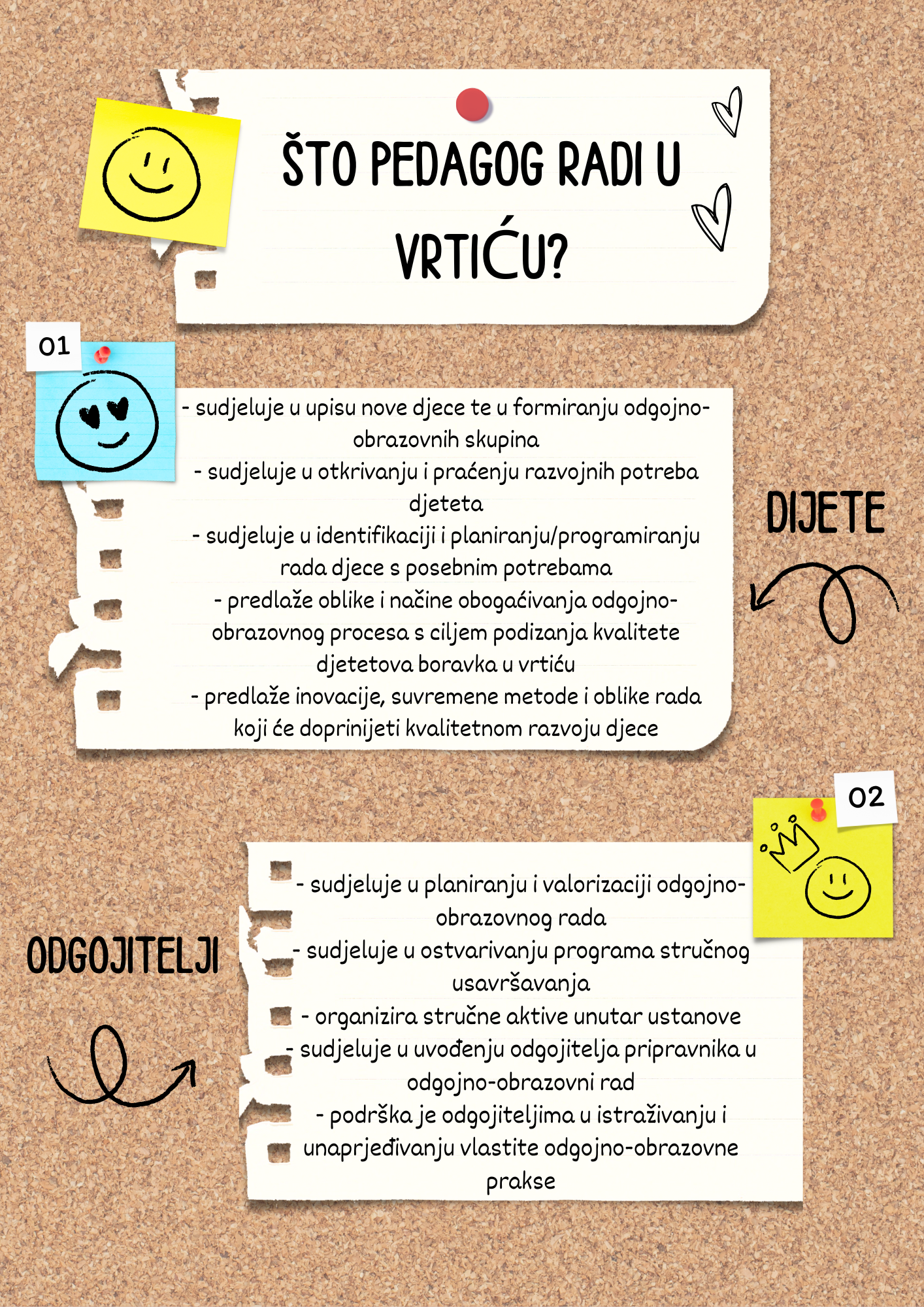 ŠTO PEDAGOG RADI U VRTIĆU?

01

- sudjeluje u upisu nove djece te u formiranju odgojno-obrazovnih skupina
- sudjeluje u otkrivanju i praćenju razvojnih potreba djeteta
- sudjeluje u identifikaciji i planiranju/programiranju rada djece s posebnim potrebama
- predlaže oblike i načine obogaćivanja odgojno-obrazovnog procesa s ciljem podizanja kvalitete djetetova boravka u vrtiću
- predlaže inovacije, suvremene metode i oblike rada koji će doprinijeti kvalitetnom razvoju djece

DIJETE

02

- sudjeluje u planiranju i valorizaciji odgojno-obrazovnog rada
- sudjeluje u ostvarivanju programa stručnog usavršavanja
- organizira stručne aktive unutar ustanove
- sudjeluje u uvođenju odgojitelja pripravnika u odgojno-obrazovni rad
- podrška je odgojiteljima u istraživanju i unaprjeđivanju vlastite odgojno-obrazovne prakse

ODGOJITELJI